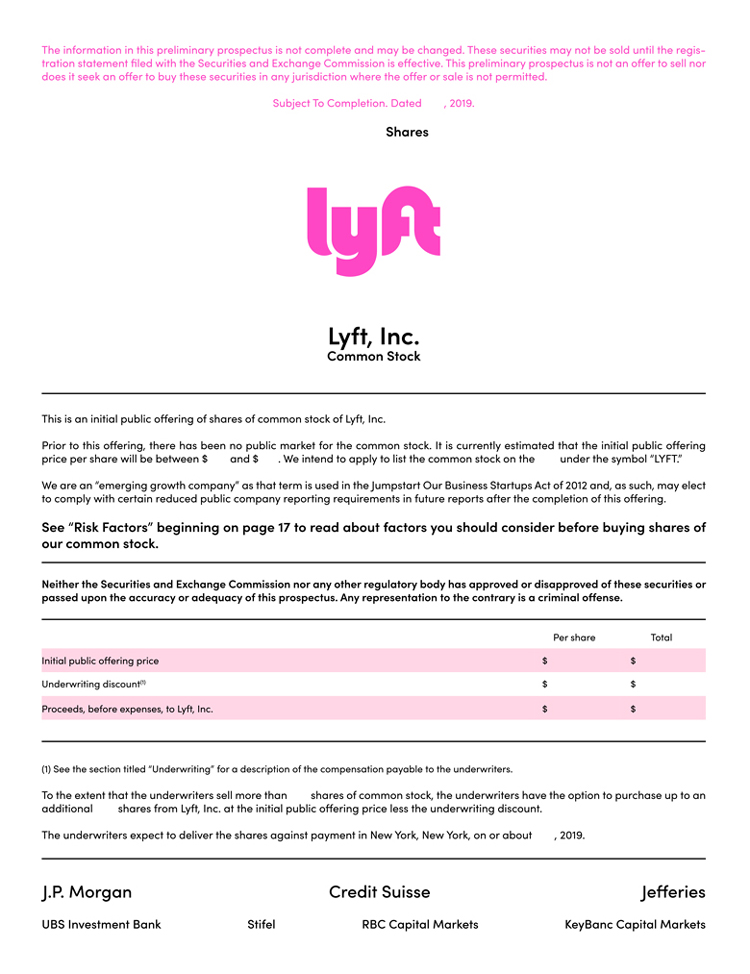 The information in this preliminary prospectus is not complete and may be changed. These securities may not be sold until the registration statement filed with the Securities and Exchange Commission is effective. This preliminary prospectus is not an offer to sell nor does it seek an offer to buy these securities in any jurisdiction where the offer or sale is not permitted.

Subject To Completion. Dated , 2019.

Shares

lyft

Lyft, Inc.
Common Stock

This is an initial public offering of shares of common stock of Lyft, Inc.

Prior to this offering, there has been no public market for the common stock. It is currently estimated that the initial public offering price per share will be between $ and $ . We intend to apply to list the common stock on the under the symbol "LYFT."

We are an "emerging growth company" as that term is used in the Jumpstart Our Business Startups Act of 2012 and, as such, may elect to comply with certain reduced public company reporting requirements in future reports after the completion of this offering.

See "Risk Factors" beginning on page 17 to read about factors you should consider before buying shares of our common stock.

Neither the Securities and Exchange Commission nor any other regulatory body has approved or disapproved of these securities or passed upon the accuracy or adequacy of this prospectus. Any representation to the contrary is a criminal offense.

| | Per share | Total |
|---|---|---|
| Initial public offering price | $ | $ |
| Underwriting discount$^{(1)}$ | $ | $ |
| Proceeds, before expenses, to Lyft, Inc. | $ | $ |

(1) See the section titled "Underwriting" for a description of the compensation payable to the underwriters.

To the extent that the underwriters sell more than shares of common stock, the underwriters have the option to purchase up to an additional shares from Lyft, Inc. at the initial public offering price less the underwriting discount.

The underwriters expect to deliver the shares against payment in New York, New York, on or about , 2019.

J.P. Morgan Credit Suisse Jefferies

UBS Investment Bank Stifel RBC Capital Markets KeyBanc Capital Markets